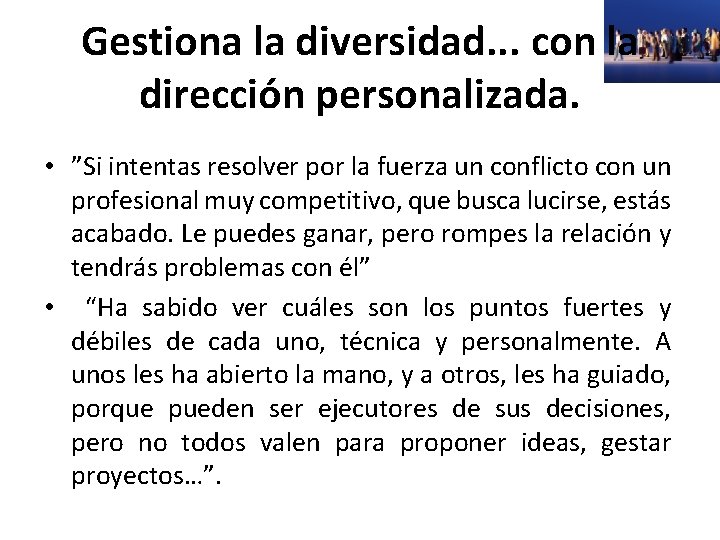 Gestiona la diversidad... con la dirección personalizada.

• ”Si intentas resolver por la fuerza un conflicto con un profesional muy competitivo, que busca lucirse, estás acabado. Le puedes ganar, pero rompes la relación y tendrás problemas con él”

• “Ha sabido ver cuáles son los puntos fuertes y débiles de cada uno, técnica y personalmente. A unos les ha abierto la mano, y a otros, les ha guiado, porque pueden ser ejecutores de sus decisiones, pero no todos valen para proponer ideas, gestar proyectos…”.